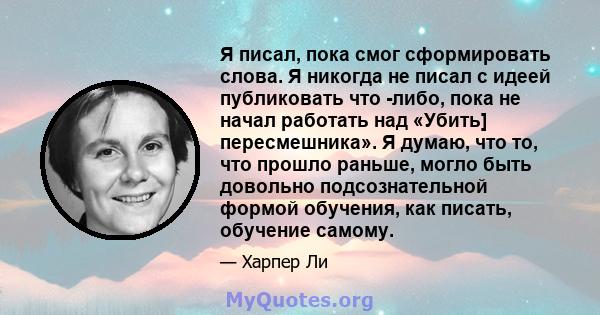 Я писал, пока смог сформировать слова. Я никогда не писал с идеей публиковать что -либо, пока не начал работать над «Убить] пересмешника». Я думаю, что то, что прошло раньше, могло быть довольно подсознательной формой обучения, как писать, обучение самому.

— Харпер Ли

MyQuotes.org